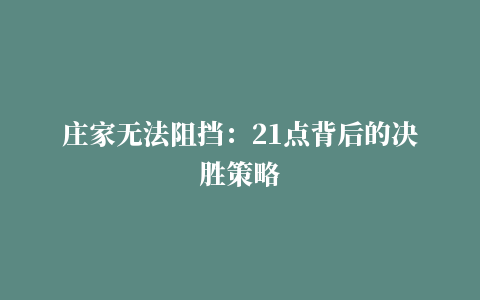 庄家无法阻挡：21点背后的决胜策略